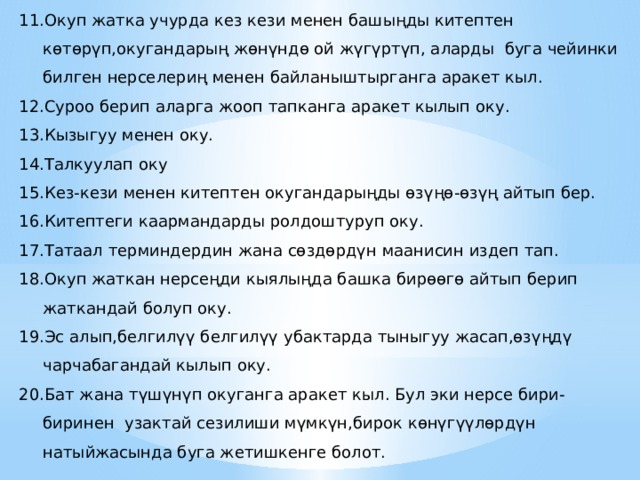 11.Окуп жатка учурда кез кези менен башыңды китептен көтөрүп,окугандарың жөнүндө ой жүгүртүп, аларды буга чейинки билген нерселериң менен байланыштырганга аракет кыл.
12.Суроо берип аларга жооп тапканга аракет кылып оку.
13.Кызыгуу менен оку.
14.Талкуулап оку
15.Кез-кези менен китептен окугандарыңды өзүңө-өзүң айтып бер.
16.Китептеги каармандарды ролдоштуруп оку.
17.Татаал терминдердин жана сөздөрдүн маанисин издеп тап.
18.Окуп жаткан нерсеңди кыялыңда башка бирөөгө айтып берип жаткандай болуп оку.
19.Эс алып,белгилүү белгилүү убактарда тыныгуу жасап,өзүңдү чарчабагандай кылып оку.
20.Бат жана түшүнүп окуганга аракет кыл. Бул эки нерсе бири-биринен узактай сезилиши мүмкүн,бирок көнүгүүлөрдүн натыйжасында буга жетишкенге болот.